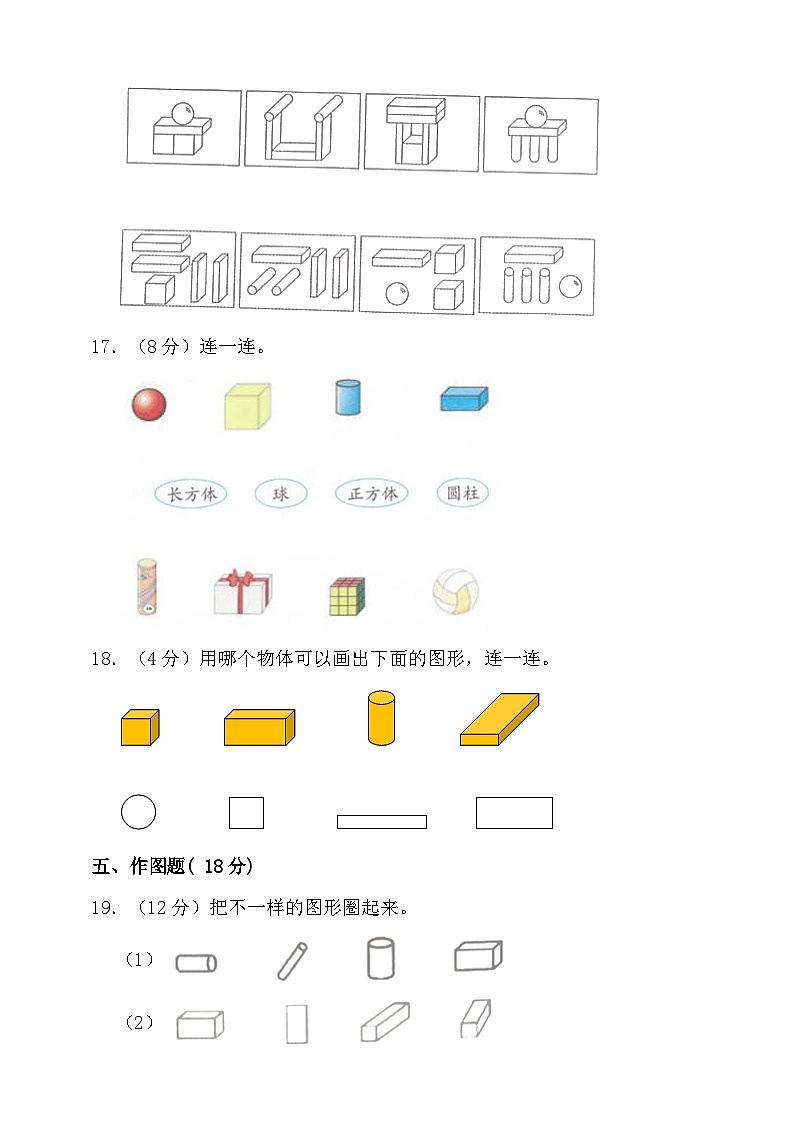 17. （8 分）连一连。

长方体　球　正方体　圆柱

18. （4 分）用哪个物体可以画出下面的图形，连一连。

五、作图题（ 18 分）

19. （12 分）把不一样的图形圈起来。

（1）

（2）